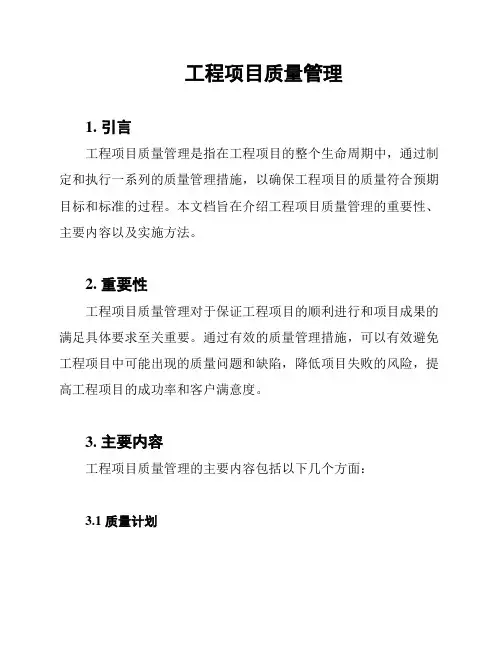 工程项目质量管理

1. 引言

工程项目质量管理是指在工程项目的整个生命周期中，通过制定和执行一系列的质量管理措施，以确保工程项目的质量符合预期目标和标准的过程。本文档旨在介绍工程项目质量管理的重要性、主要内容以及实施方法。

2. 重要性

工程项目质量管理对于保证工程项目的顺利进行和项目成果的满足具体要求至关重要。通过有效的质量管理措施，可以有效避免工程项目中可能出现的质量问题和缺陷，降低项目失败的风险，提高工程项目的成功率和客户满意度。

3. 主要内容

工程项目质量管理的主要内容包括以下几个方面：

3.1 质量计划